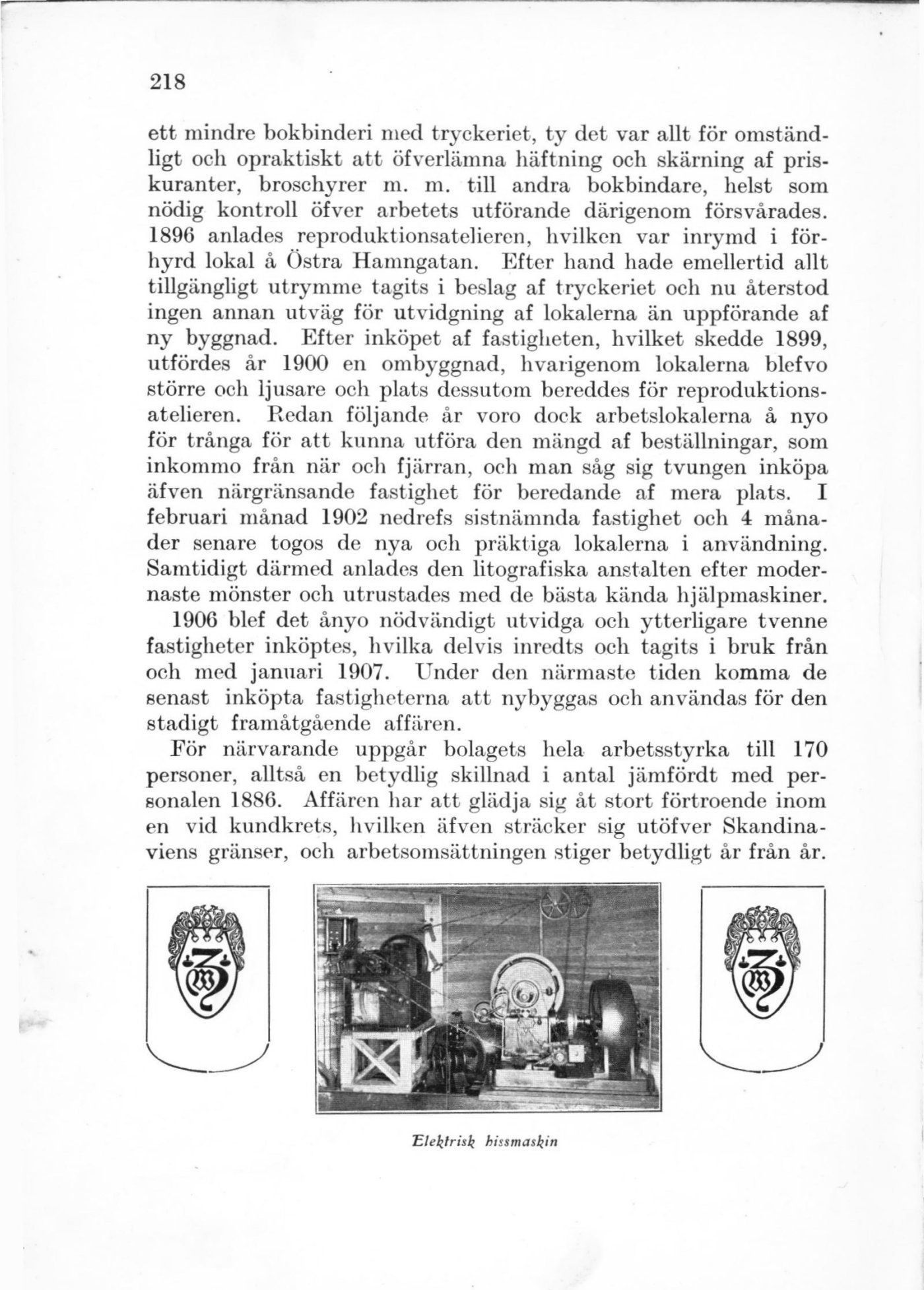 218

ett mindre bokbinderi med tryckeriet, ty det var allt för omständligt och opraktiskt att öfverlämna häftning och skärning af priskuranter, broschyrer m. m. till andra bokbindare, helst som nödig kontroll öfver arbetets utförande därigenom försvårades. 1896 anlades reproduktionsatelieren, hvilken var inrymd i förhyrd lokal å Östra Hamngatan. Efter hand hade emellertid allt tillgängligt utrymme tagits i beslag af tryckeriet och nu återstod ingen annan utväg för utvidgning af lokalerna än uppförande af ny byggnad. Efter inköpet af fastigheten, hvilket skedde 1899, utfördes år 1900 en ombyggnad, hvarigenom lokalerna blefvo större och ljusare och plats dessutom bereddes för reproduktionsatelieren. Redan följande år voro dock arbetslokalerna å nyo för trånga för att kunna utföra den mängd af beställningar, som inkommo från när och fjärran, och man såg sig tvungen inköpa äfven närgränsande fastighet för beredande af mera plats. I februari månad 1902 nedrefs sistnämnda fastighet och 4 månader senare togos de nya och präktiga lokalerna i användning. Samtidigt därmed anlades den litografiska anstalten efter modernaste mönster och utrustades med de bästa kända hjälpmaskiner.

1906 blef det ånyo nödvändigt utvidga och ytterligare tvenne fastigheter inköptes, hvilka delvis inredts och tagits i bruk från och med januari 1907. Under den närmaste tiden komma de senast inköpta fastigheterna att nybyggas och användas för den stadigt framåtgående affären.

För närvarande uppgår bolagets hela arbetsstyrka till 170 personer, alltså en betydlig skillnad i antal jämfördt med personalen 1886. Affären har att glädja sig åt stort förtroende inom en vid kundkrets, hvilken äfven sträcker sig utöfver Skandinaviens gränser, och arbetsomsättningen stiger betydligt år från år.

Elektrisk hissmaskin